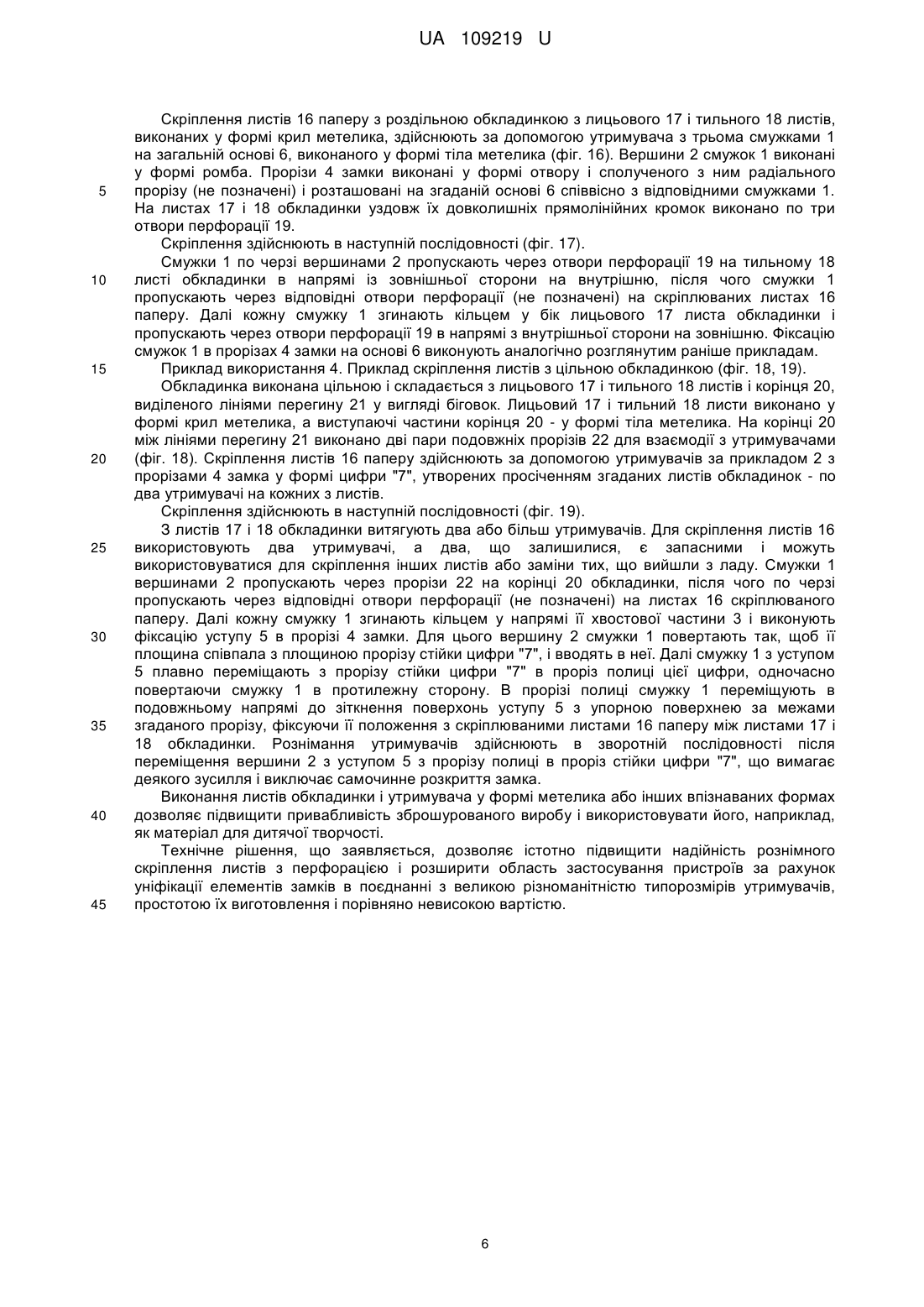 UA 109219 U

Скріплення листів 16 паперу з роздільною обкладинкою з лицьового 17 і тильного 18 листів, виконаних у формі крил метелика, здійснюють за допомогою утримувача з трьома смужками 1 на загальній основі 6, виконаного у формі тіла метелика (фіг. 16). Вершини 2 смужок 1 виконані у формі ромба. Прорізи 4 замки виконані у формі отвору і сполученого з ним радіального
5 прорізу (не позначені) і розташовані на згаданій основі 6 співвісно з відповідними смужками 1. На листах 17 і 18 обкладинки уздовж їх довколишніх прямолінійних кромок виконано по три отвори перфорації 19.

Скріплення здійснюють в наступній послідовності (фіг. 17).

Смужки 1 по черзі вершинами 2 пропускають через отвори перфорації 19 на тильному 18
10 листі обкладинки в напрямі із зовнішньої сторони на внутрішню, після чого смужки 1 пропускають через відповідні отвори перфорації (не позначені) на скріплюваних листах 16 паперу. Далі кожну смужку 1 згинають кільцем у бік лицьового 17 листа обкладинки і пропускають через отвори перфорації 19 в напрямі з внутрішньої сторони на зовнішню. Фіксацію смужок 1 в прорізах 4 замки на основі 6 виконують аналогічно розглянутим раніше прикладам.
15 Приклад використання 4. Приклад скріплення листів з цільною обкладинкою (фіг. 18, 19).

Обкладинка виконана цільною і складається з лицьового 17 і тильного 18 листів і корінця 20, виділеного лініями перегину 21 у вигляді біговок. Лицьовий 17 і тильний 18 листи виконано у формі крил метелика, а виступаючі частини корінця 20 - у формі тіла метелика. На корінці 20 між лініями перегину 21 виконано дві пари подовжніх прорізів 22 для взаємодії з утримувачами
20 (фіг. 18). Скріплення листів 16 паперу здійснюють за допомогою утримувачів за прикладом 2 з прорізами 4 замка у формі цифри "7", утворених просіченням згаданих листів обкладинок - по два утримувачі на кожних з листів.

Скріплення здійснюють в наступній послідовності (фіг. 19).

З листів 17 і 18 обкладинки витягують два або більш утримувачів. Для скріплення листів 16
25 використовують два утримувачі, а два, що залишилися, є запасними і можуть використовуватися для скріплення інших листів або заміни тих, що вийшли з ладу. Смужки 1 вершинами 2 пропускають через прорізи 22 на корінці 20 обкладинки, після чого по черзі пропускають через відповідні отвори перфорації (не позначені) на листах 16 скріплюваного паперу. Далі кожну смужку 1 згинають кільцем у напрямі її хвостової частини 3 і виконують
30 фіксацію уступу 5 в прорізі 4 замки. Для цього вершину 2 смужки 1 повертають так, щоб її площина співпала з площиною прорізу стійки цифри "7", і вводять в неї. Далі смужку 1 з уступом 5 плавно переміщають з прорізу стійки цифри "7" в проріз полиці цієї цифри, одночасно повертаючи смужку 1 в протилежну сторону. В прорізі полиці смужку 1 переміщують в подовжньому напрямі до зіткнення поверхонь уступу 5 з упорною поверхнею за межами
35 згаданого прорізу, фіксуючи її положення з скріплюваними листами 16 паперу між листами 17 і 18 обкладинки. Рознімання утримувачів здійснюють в зворотній послідовності після переміщення вершини 2 з уступом 5 з прорізу полиці в проріз стійки цифри "7", що вимагає деякого зусилля і виключає самочинне розкриття замка.

Виконання листів обкладинки і утримувача у формі метелика або інших впізнаваних формах
40 дозволяє підвищити привабливість зброшурованого виробу і використовувати його, наприклад, як матеріал для дитячої творчості.

Технічне рішення, що заявляється, дозволяє істотно підвищити надійність рознімного скріплення листів з перфорацією і розширити область застосування пристроїв за рахунок уніфікації елементів замків в поєднанні з великою різноманітністю типорозмірів утримувачів,
45 простотою їх виготовлення і порівняно невисокою вартістю.

6